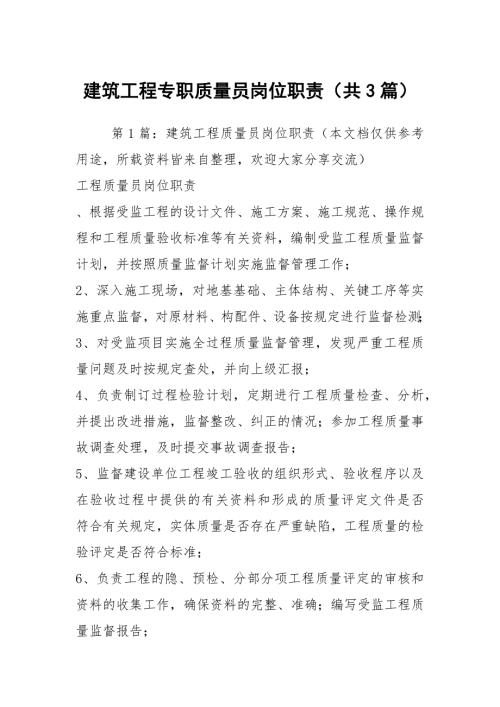 建筑工程专职质量员岗位职责（共3篇）

第1篇：建筑工程质量员岗位职责（本文档仅供参考用途，所载资料皆来自整理，欢迎大家分享交流）

工程质量员岗位职责

、根据受监工程的设计文件、施工方案、施工规范、操作规程和工程质量验收标准等有关资料，编制受监工程质量监督计划，并按照质量监督计划实施监督管理工作；

2、深入施工现场，对地基基础、主体结构、关键工序等实施重点监督，对原材料、构配件、设备按规定进行监督检测；

3、对受监项目实施全过程质量监督管理，发现严重工程质量问题及时按规定查处，并向上级汇报；

4、负责制订过程检验计划，定期进行工程质量检查、分析，并提出改进措施，监督整改、纠正的情况；参加工程质量事故调查处理，及时提交事故调查报告；

5、监督建设单位工程竣工验收的组织形式、验收程序以及在验收过程中提供的有关资料和形成的质量评定文件是否符合有关规定，实体质量是否存在严重缺陷，工程质量的检验评定是否符合标准；

6、负责工程的隐、预检、分部分项工程质量评定的审核和资料的收集工作，确保资料的完整、准确；编写受监工程质量监督报告；